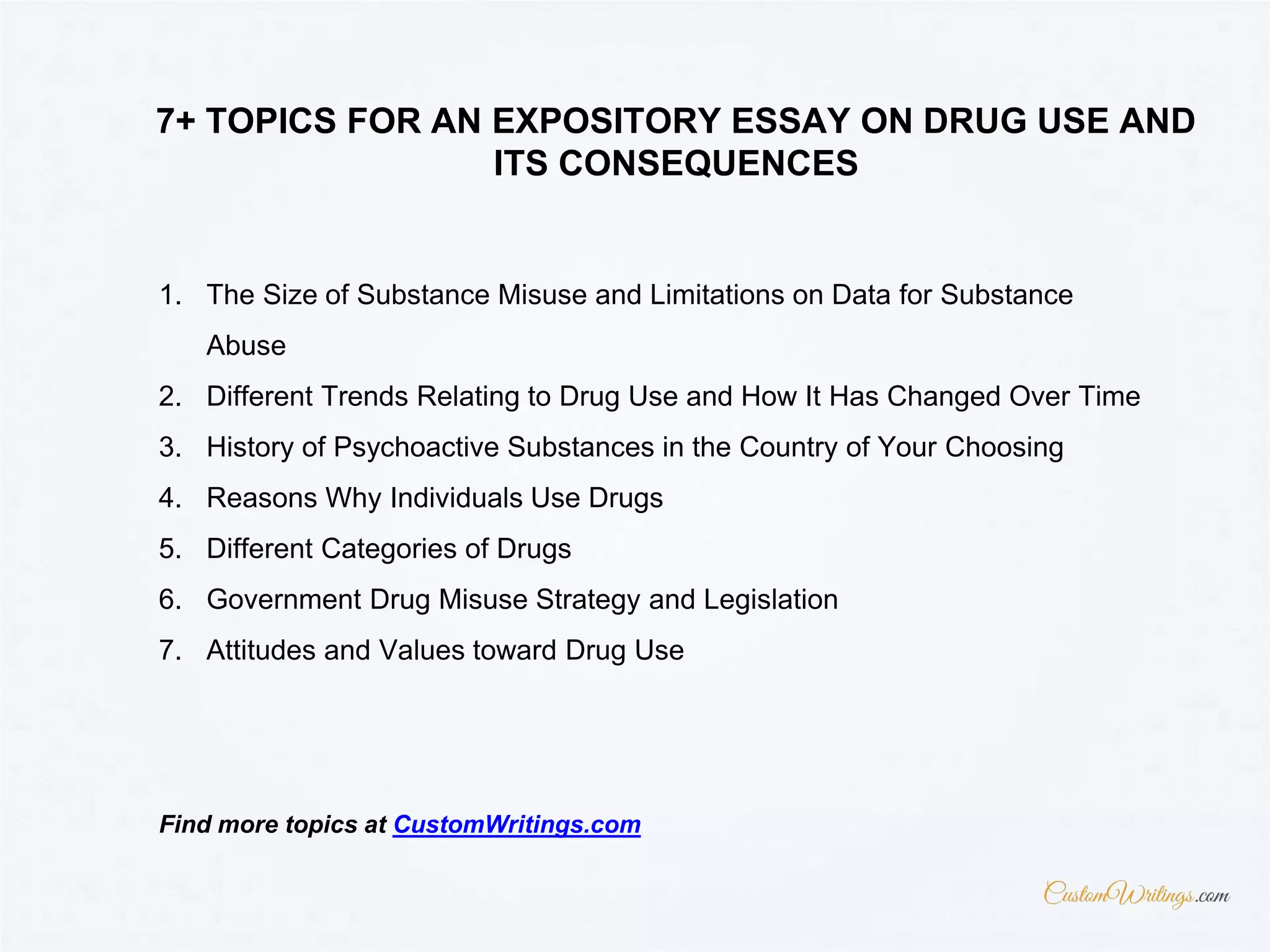 7+ TOPICS FOR AN EXPOSITORY ESSAY ON DRUG USE AND ITS CONSEQUENCES

1. The Size of Substance Misuse and Limitations on Data for Substance Abuse
2. Different Trends Relating to Drug Use and How It Has Changed Over Time
3. History of Psychoactive Substances in the Country of Your Choosing
4. Reasons Why Individuals Use Drugs
5. Different Categories of Drugs
6. Government Drug Misuse Strategy and Legislation
7. Attitudes and Values toward Drug Use

Find more topics at CustomWritings.com

CustomWritings.com